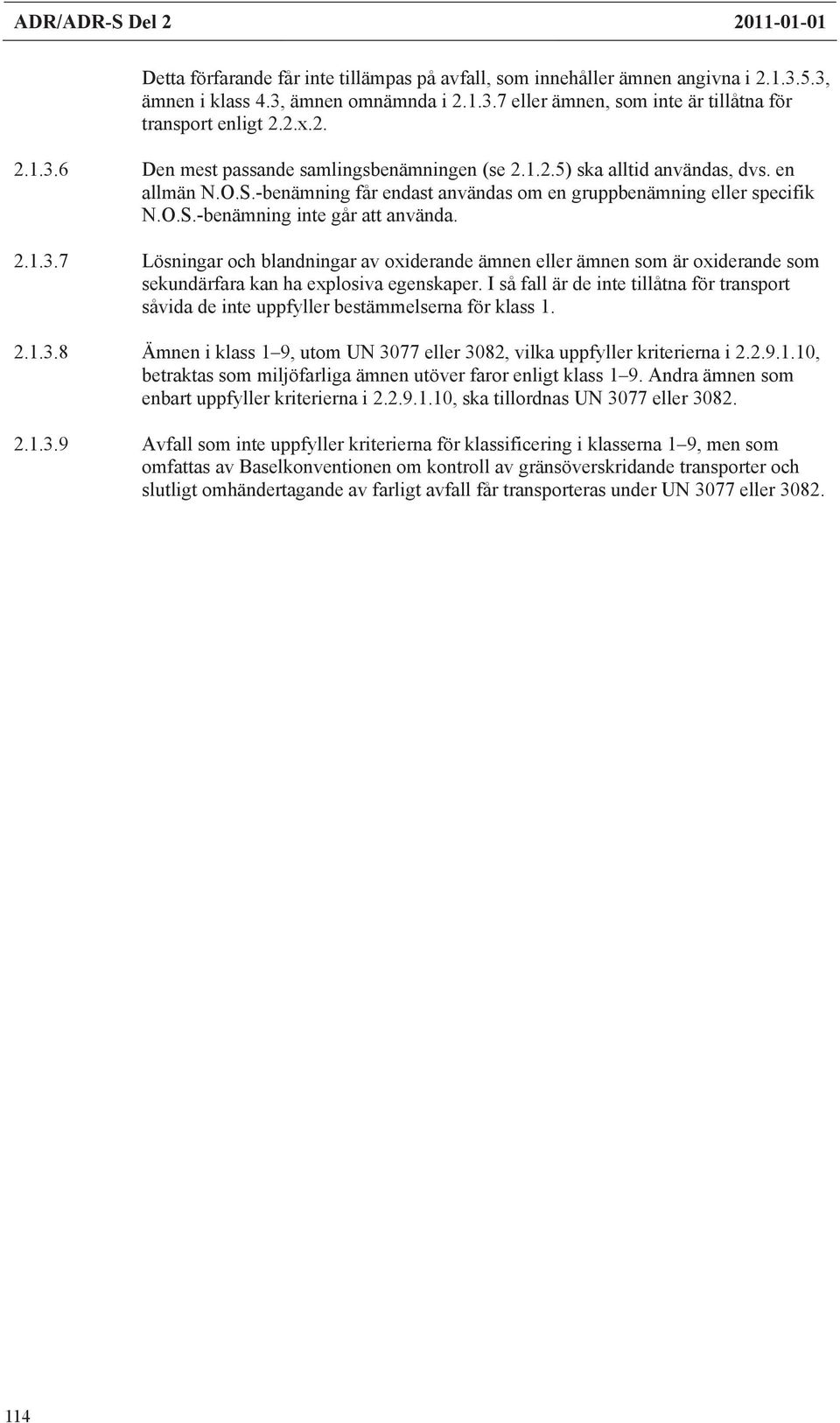 ADR/ADR-S Del 2 2011-01-01

Detta förfarande får inte tillämpas på avfall, som innehåller ämnen angivna i 2.1.3.5.3, ämnen i klass 4.3, ämnen omnämnda i 2.1.3.7 eller ämnen, som inte är tillåtna för transport enligt 2.2.x.2.

2.1.3.6 Den mest passande samlingsbenämningen (se 2.1.2.5) ska alltid användas, dvs. en allmän N.O.S.-benämning får endast användas om en gruppbenämning eller specifik N.O.S.-benämning inte går att använda.

2.1.3.7 Lösningar och blandningar av oxiderande ämnen eller ämnen som är oxiderande som sekundärfara kan ha explosiva egenskaper. I så fall är de inte tillåtna för transport såvida de inte uppfyller bestämmelserna för klass 1.

2.1.3.8 Ämnen i klass 1–9, utom UN 3077 eller 3082, vilka uppfyller kriterierna i 2.2.9.1.10, betraktas som miljöfarliga ämnen utöver faror enligt klass 1–9. Andra ämnen som enbart uppfyller kriterierna i 2.2.9.1.10, ska tillordnas UN 3077 eller 3082.

2.1.3.9 Avfall som inte uppfyller kriterierna för klassificering i klasserna 1–9, men som omfattas av Baselkonventionen om kontroll av gränsöverskridande transporter och slutligt omhändertagande av farligt avfall får transporteras under UN 3077 eller 3082.

114